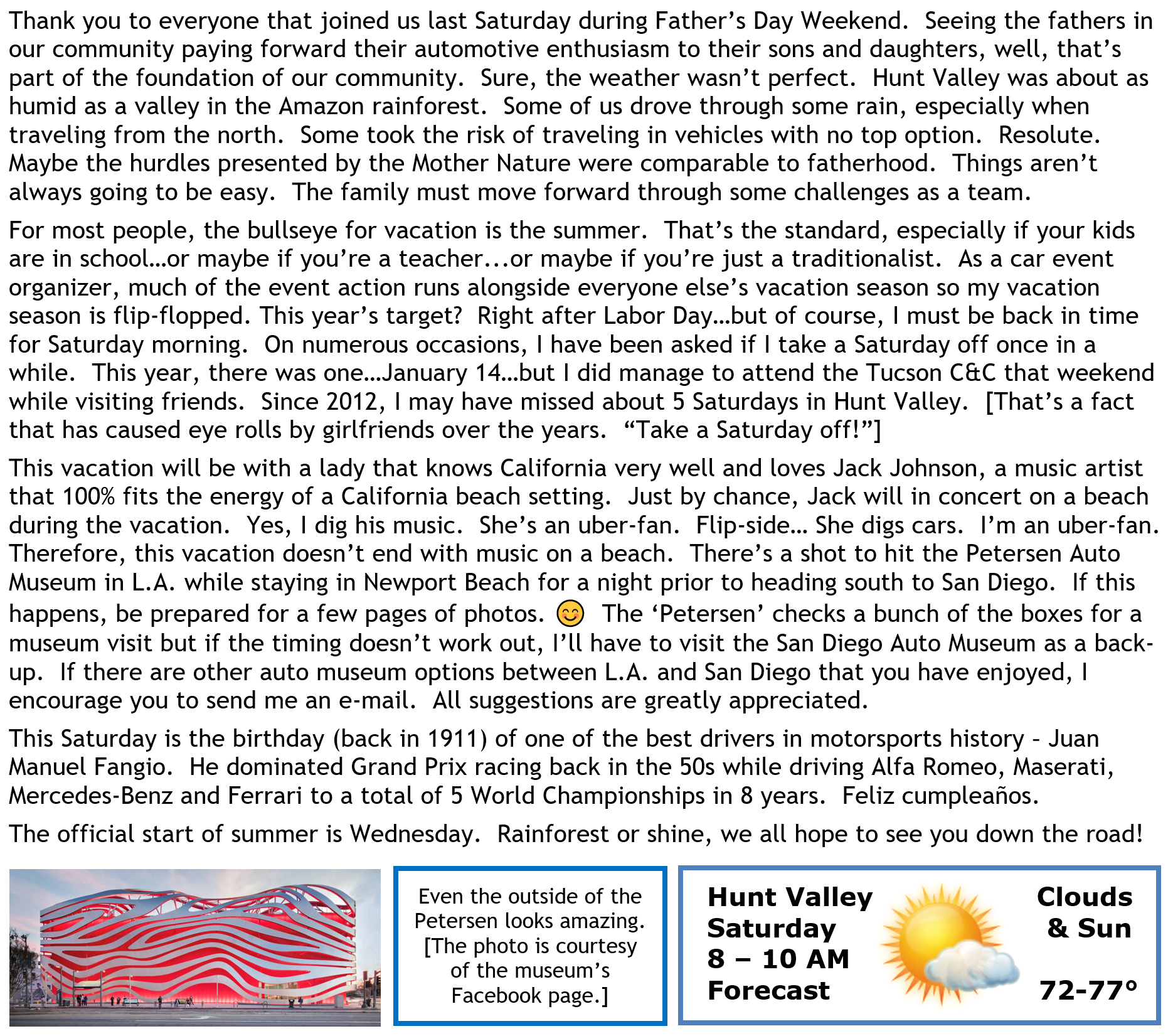 Thank you to everyone that joined us last Saturday during Father's Day Weekend. Seeing the fathers in our community paying forward their automotive enthusiasm to their sons and daughters, well, that's part of the foundation of our community. Sure, the weather wasn't perfect. Hunt Valley was about as humid as a valley in the Amazon rainforest. Some of us drove through some rain, especially when traveling from the north. Some took the risk of traveling in vehicles with no top option. Resolute. Maybe the hurdles presented by the Mother Nature were comparable to fatherhood. Things aren't always going to be easy. The family must move forward through some challenges as a team.

For most people, the bullseye for vacation is the summer. That's the standard, especially if your kids are in school…or maybe if you're a teacher...or maybe if you're just a traditionalist. As a car event organizer, much of the event action runs alongside everyone else's vacation season so my vacation season is flip-flopped. This year's target? Right after Labor Day…but of course, I must be back in time for Saturday morning. On numerous occasions, I have been asked if I take a Saturday off once in a while. This year, there was one…January 14…but I did manage to attend the Tucson C&C that weekend while visiting friends. Since 2012, I may have missed about 5 Saturdays in Hunt Valley. [That's a fact that has caused eye rolls by girlfriends over the years. "Take a Saturday off!"]

This vacation will be with a lady that knows California very well and loves Jack Johnson, a music artist that 100% fits the energy of a California beach setting. Just by chance, Jack will in concert on a beach during the vacation. Yes, I dig his music. She's an uber-fan. Flip-side… She digs cars. I'm an uber-fan. Therefore, this vacation doesn't end with music on a beach. There's a shot to hit the Petersen Auto Museum in L.A. while staying in Newport Beach for a night prior to heading south to San Diego. If this happens, be prepared for a few pages of photos. 😊 The 'Petersen' checks a bunch of the boxes for a museum visit but if the timing doesn't work out, I'll have to visit the San Diego Auto Museum as a back-up. If there are other auto museum options between L.A. and San Diego that you have enjoyed, I encourage you to send me an e-mail. All suggestions are greatly appreciated.

This Saturday is the birthday (back in 1911) of one of the best drivers in motorsports history - Juan Manuel Fangio. He dominated Grand Prix racing back in the 50s while driving Alfa Romeo, Maserati, Mercedes-Benz and Ferrari to a total of 5 World Championships in 8 years. Feliz cumpleaños.

The official start of summer is Wednesday. Rainforest or shine, we all hope to see you down the road!

Even the outside of the Petersen looks amazing. [The photo is courtesy of the museum's Facebook page.]

Hunt Valley Saturday 8 – 10 AM Forecast

Clouds & Sun

72-77°